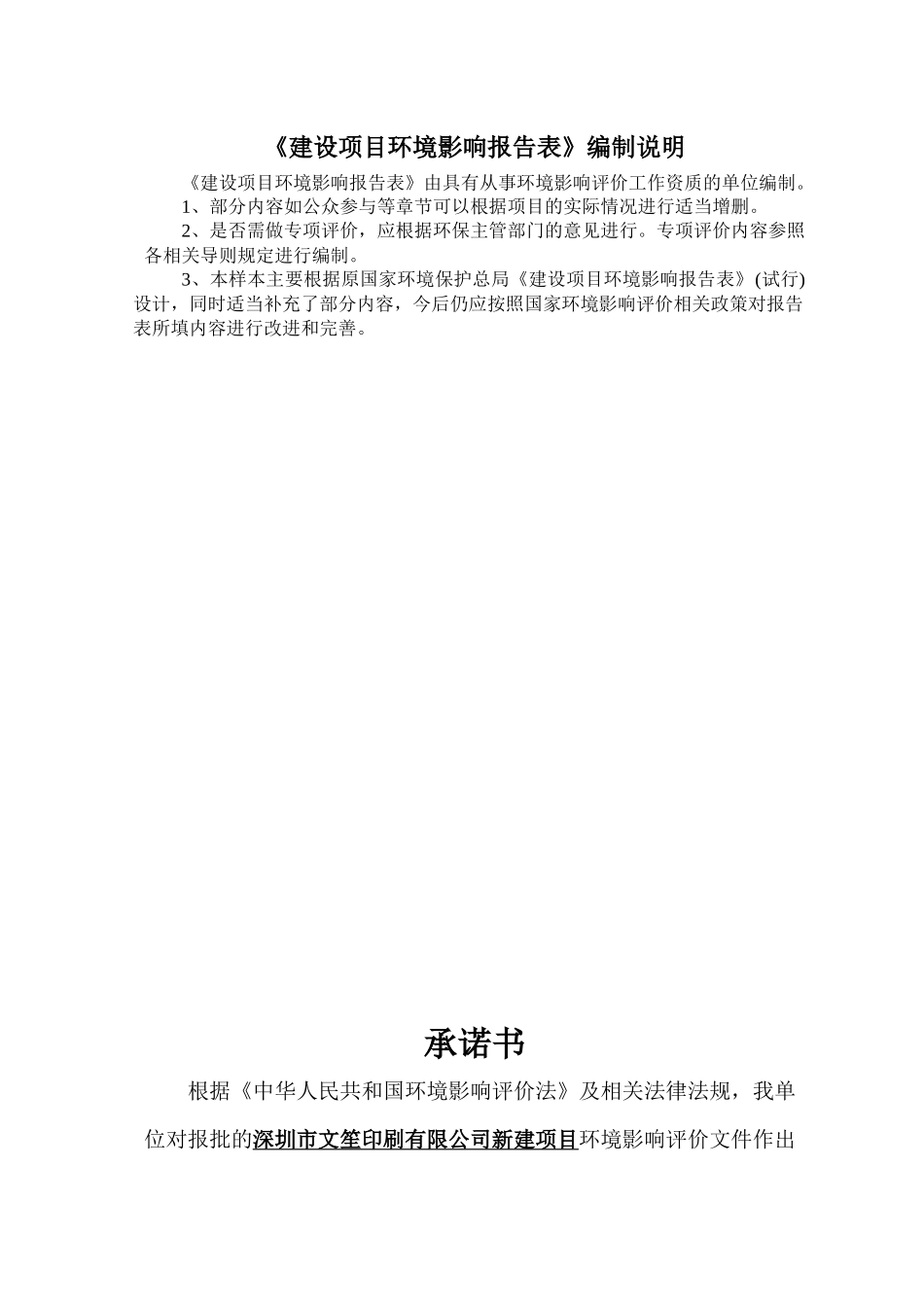 《建设项目环境影响报告表》编制说明

《建设项目环境影响报告表》由具有从事环境影响评价工作资质的单位编制。

1、部分内容如公众参与等章节可以根据项目的实际情况进行适当增删。

2、是否需做专项评价，应根据环保主管部门的意见进行。专项评价内容参照各相关导则规定进行编制。

3、本样本主要根据原国家环境保护总局《建设项目环境影响报告表》(试行)设计，同时适当补充了部分内容，今后仍应按照国家环境影响评价相关政策对报告表所填内容进行改进和完善。

承诺书

根据《中华人民共和国环境影响评价法》及相关法律法规，我单位对报批的深圳市文笙印刷有限公司新建项目环境影响评价文件作出